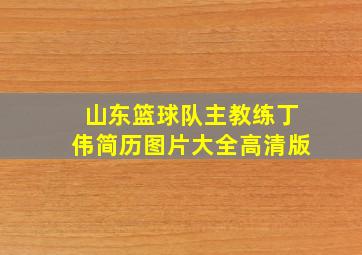 山东篮球队主教练丁伟简历图片大全高清版